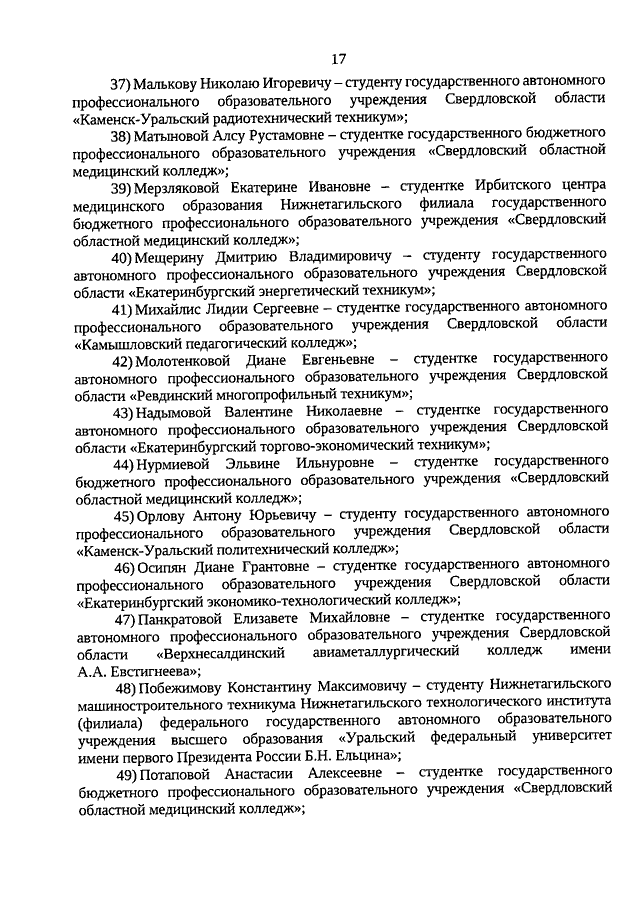 17

37) Малькову Николаю Игоревичу – студенту государственного автономного профессионального образовательного учреждения Свердловской области «Каменск-Уральский радиотехнический техникум»;

38) Матыновой Алсу Рустамовне – студентке государственного бюджетного профессионального образовательного учреждения «Свердловский областной медицинский колледж»;

39) Мерзляковой Екатерине Ивановне – студентке Ирбитского центра медицинского образования Нижнетагильского филиала государственного бюджетного профессионального образовательного учреждения «Свердловский областной медицинский колледж»;

40) Мещерину Дмитрию Владимировичу – студенту государственного автономного профессионального образовательного учреждения Свердловской области «Екатеринбургский энергетический техникум»;

41) Михайлис Лидии Сергеевне – студентке государственного автономного профессионального образовательного учреждения Свердловской области «Камышловский педагогический колледж»;

42) Молотенковой Диане Евгеньевне – студентке государственного автономного профессионального образовательного учреждения Свердловской области «Ревдинский многопрофильный техникум»;

43) Надымовой Валентине Николаевне – студентке государственного автономного профессионального образовательного учреждения Свердловской области «Екатеринбургский торгово-экономический техникум»;

44) Нурмиевой Эльвине Ильнуровне – студентке государственного бюджетного профессионального образовательного учреждения «Свердловский областной медицинский колледж»;

45) Орлову Антону Юрьевичу – студенту государственного автономного профессионального образовательного учреждения Свердловской области «Каменск-Уральский политехнический колледж»;

46) Осипян Диане Грантовне – студентке государственного автономного профессионального образовательного учреждения Свердловской области «Екатеринбургский экономико-технологический колледж»;

47) Панкратовой Елизавете Михайловне – студентке государственного автономного профессионального образовательного учреждения Свердловской области «Верхнесалдинский авиаметаллургический колледж имени А.А. Евстигнеева»;

48) Побежимову Константину Максимовичу – студенту Нижнетагильского машиностроительного техникума Нижнетагильского технологического института (филиала) федерального государственного автономного образовательного учреждения высшего образования «Уральский федеральный университет имени первого Президента России Б.Н. Ельцина»;

49) Потаповой Анастасии Алексеевне – студентке государственного бюджетного профессионального образовательного учреждения «Свердловский областной медицинский колледж»;